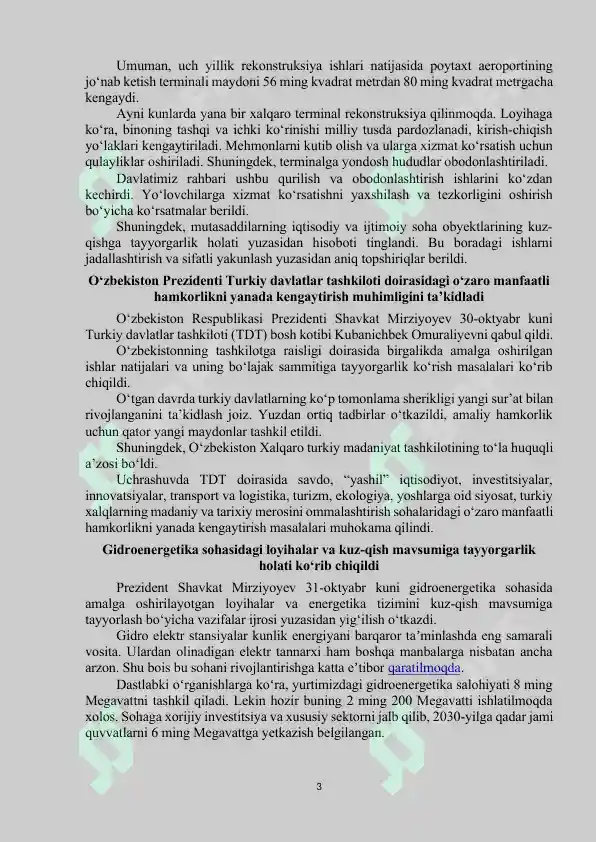 Umuman, uch yillik rekonstruksiya ishlari natijasida poytaxt aeroportining jo‘nab ketish terminali maydoni 56 ming kvadrat metrdan 80 ming kvadrat metrgacha kengaydi.

Ayni kunlarda yana bir xalqaro terminal rekonstruksiya qilinmoqda. Loyihaga ko‘ra, binoning tashqi va ichki ko‘rinishi milliy tusda pardozlanadi, kirish-chiqish yo‘laklari kengaytiriladi. Mehmonlarni kutib olish va ularga xizmat ko‘rsatish uchun qulayliklar oshiriladi. Shuningdek, terminalga yondosh hududlar obodonlashtiriladi.

Davlatimiz rahbari ushbu qurilish va obodonlashtirish ishlarini ko‘zdan kechirdi. Yo‘lovchilarga xizmat ko‘rsatishni yaxshilash va tezkorligini oshirish bo‘yicha ko‘rsatmalar berildi.

Shuningdek, mutasaddilarning iqtisodiy va ijtimoiy soha obyektlarining kuz-qishga tayyorgarlik holati yuzasidan hisoboti tinglandi. Bu boradagi ishlarni jadallashtirish va sifatli yakunlash yuzasidan aniq topshiriqlar berildi.

O‘zbekiston Prezidenti Turkiy davlatlar tashkiloti doirasidagi o‘zaro manfaatli hamkorlikni yanada kengaytirish muhimligini ta’kidladi

O‘zbekiston Respublikasi Prezidenti Shavkat Mirziyoyev 30-oktyabr kuni Turkiy davlatlar tashkiloti (TDT) bosh kotibi Kubanichbek Omuraliyevni qabul qildi.

O‘zbekistonning tashkilotga raisligi doirasida birgalikda amalga oshirilgan ishlar natijalari va uning bo‘lajak sammitiga tayyorgarlik ko‘rish masalalari ko‘rib chiqildi.

O‘tgan davrda turkiy davlatlarning ko‘p tomonlama sherikligi yangi sur’at bilan rivojlanganini ta’kidlash joiz. Yuzdan ortiq tadbirlar o‘tkazildi, amaliy hamkorlik uchun qator yangi maydonlar tashkil etildi.

Shuningdek, O‘zbekiston Xalqaro turkiy madaniyat tashkilotining to‘la huquqli a’zosi bo‘ldi.

Uchrashuvda TDT doirasida savdo, “yashil” iqtisodiyot, investitsiyalar, innovatsiyalar, transport va logistika, turizm, ekologiya, yoshlarga oid siyosat, turkiy xalqlarning madaniy va tarixiy merosini ommalashtirish sohalaridagi o‘zaro manfaatli hamkorlikni yanada kengaytirish masalalari muhokama qilindi.

Gidroenergetika sohasidagi loyihalar va kuz-qish mavsumiga tayyorgarlik holati ko‘rib chiqildi

Prezident Shavkat Mirziyoyev 31-oktyabr kuni gidroenergetika sohasida amalga oshirilayotgan loyihalar va energetika tizimini kuz-qish mavsumiga tayyorlash bo‘yicha vazifalar ijrosi yuzasidan yig‘ilish o‘tkazdi.

Gidro elektr stansiyalar kunlik energiyani barqaror ta’minlashda eng samarali vosita. Ulardan olinadigan elektr tannarxi ham boshqa manbalarga nisbatan ancha arzon. Shu bois bu sohani rivojlantirishga katta e’tibor qaratilmoqda.

Dastlabki o‘rganishlarga ko‘ra, yurtimizdagi gidroenergetika salohiyati 8 ming Megavattni tashkil qiladi. Lekin hozir buning 2 ming 200 Megavatti ishlatilmoqda xolos. Sohaga xorijiy investitsiya va xususiy sektorni jalb qilib, 2030-yilga qadar jami quvvatlarni 6 ming Megavattga yetkazish belgilangan.

3